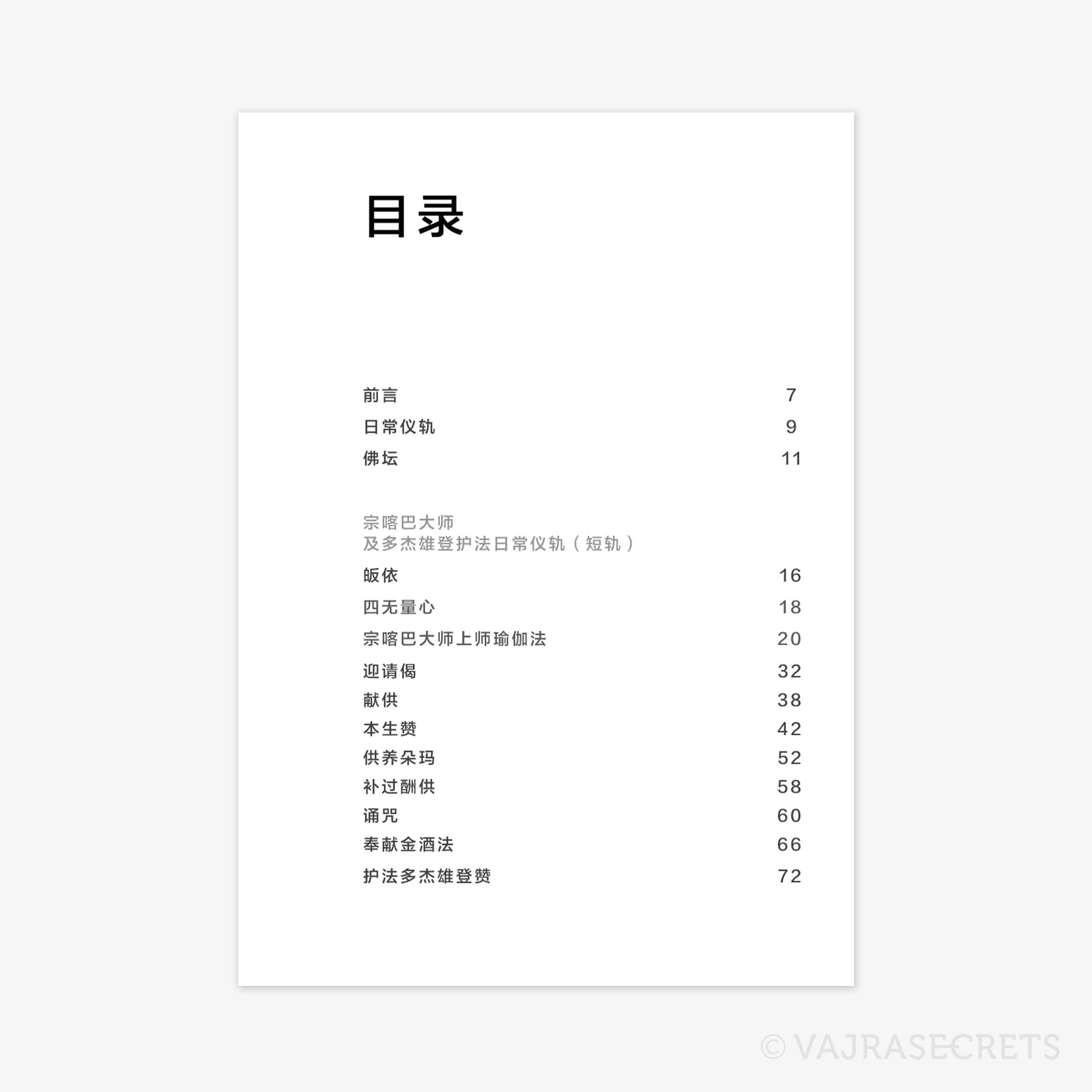 目录

前言 7
日常仪轨 9
佛坛 11

宗喀巴大师
及多杰雄登护法日常仪轨（短轨）

皈依 16
四无量心 18
宗喀巴大师上师瑜伽法 20
迎请偈 32
献供 38
本生赞 42
供养朵玛 52
补过酬供 58
诵咒 60
奉献金酒法 66
护法多杰雄登赞 72

© VAJRASECRETS